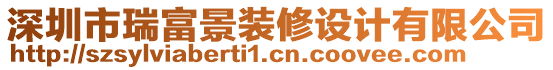 深圳市瑞富景装修设计有限公司
http://szsylviaberti1.cn.coovee.com